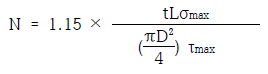 $N = 1.15 \times \frac{tL\sigma_{max}}{(\frac{\pi D^2}{4})\ \tau_{max}}$